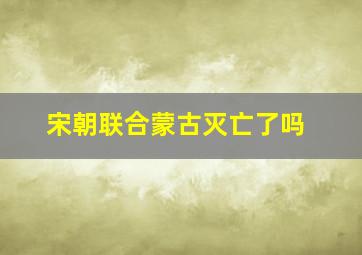 宋朝联合蒙古灭亡了吗